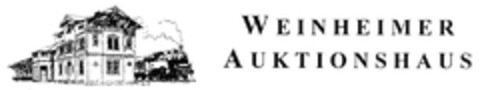 WEINHEIMER
AUKTIONSHAUS